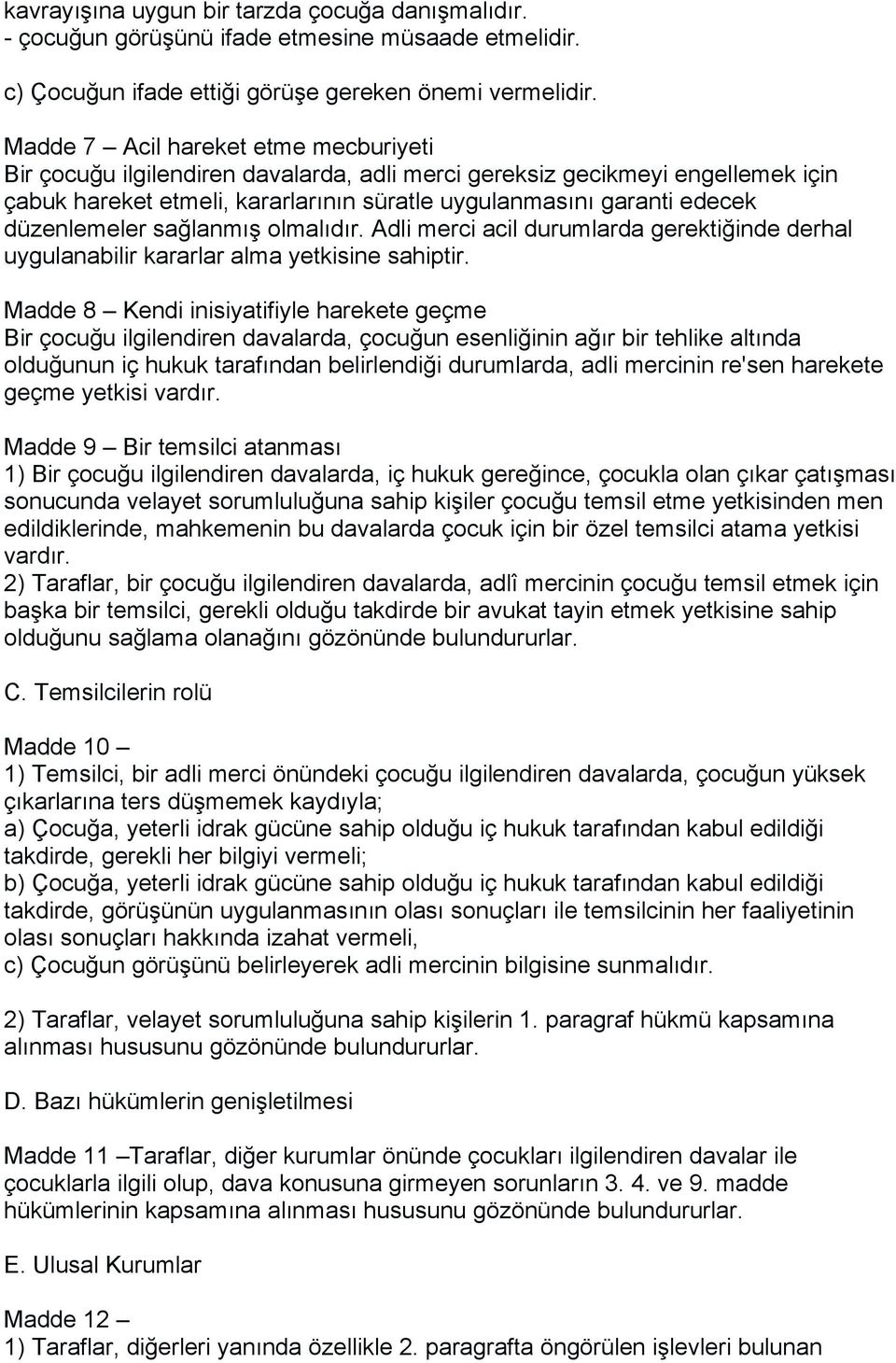 kavrayışına uygun bir tarzda çocuğa danışmalıdır.
- çocuğun görüşünü ifade etmesine müsaade etmelidir.

c) Çocuğun ifade ettiği görüşe gereken önemi vermelidir.

Madde 7 – Acil hareket etme mecburiyeti
Bir çocuğu ilgilendiren davalarda, adli merci gereksiz gecikmeyi engellemek için çabuk hareket etmeli, kararlarının süratle uygulanmasını garanti edecek düzenlemeler sağlanmış olmalıdır. Adli merci acil durumlarda gerektiğinde derhal uygulanabilir kararlar alma yetkisine sahiptir.

Madde 8 – Kendi inisiyatifiyle harekete geçme
Bir çocuğu ilgilendiren davalarda, çocuğun esenliğinin ağır bir tehlike altında olduğunun iç hukuk tarafından belirlendiği durumlarda, adli mercinin re'sen harekete geçme yetkisi vardır.

Madde 9 – Bir temsilci atanması
1) Bir çocuğu ilgilendiren davalarda, iç hukuk gereğince, çocukla olan çıkar çatışması sonucunda velayet sorumluluğuna sahip kişiler çocuğu temsil etme yetkisinden men edildiklerinde, mahkemenin bu davalarda çocuk için bir özel temsilci atama yetkisi vardır.
2) Taraflar, bir çocuğu ilgilendiren davalarda, adlî mercinin çocuğu temsil etmek için başka bir temsilci, gerekli olduğu takdirde bir avukat tayin etmek yetkisine sahip olduğunu sağlama olanağını gözönünde bulundururlar.

C. Temsilcilerin rolü

Madde 10 –
1) Temsilci, bir adli merci önündeki çocuğu ilgilendiren davalarda, çocuğun yüksek çıkarlarına ters düşmemek kaydıyla;
a) Çocuğa, yeterli idrak gücüne sahip olduğu iç hukuk tarafından kabul edildiği takdirde, gerekli her bilgiyi vermeli;
b) Çocuğa, yeterli idrak gücüne sahip olduğu iç hukuk tarafından kabul edildiği takdirde, görüşünün uygulanmasının olası sonuçları ile temsilcinin her faaliyetinin olası sonuçları hakkında izahat vermeli,
c) Çocuğun görüşünü belirleyerek adli mercinin bilgisine sunmalıdır.

2) Taraflar, velayet sorumluluğuna sahip kişilerin 1. paragraf hükmü kapsamına alınması hususunu gözönünde bulundururlar.

D. Bazı hükümlerin genişletilmesi

Madde 11 –Taraflar, diğer kurumlar önünde çocukları ilgilendiren davalar ile çocuklarla ilgili olup, dava konusuna girmeyen sorunların 3. 4. ve 9. madde hükümlerinin kapsamına alınması hususunu gözönünde bulundururlar.

E. Ulusal Kurumlar

Madde 12 –
1) Taraflar, diğerleri yanında özellikle 2. paragrafta öngörülen işlevleri bulunan